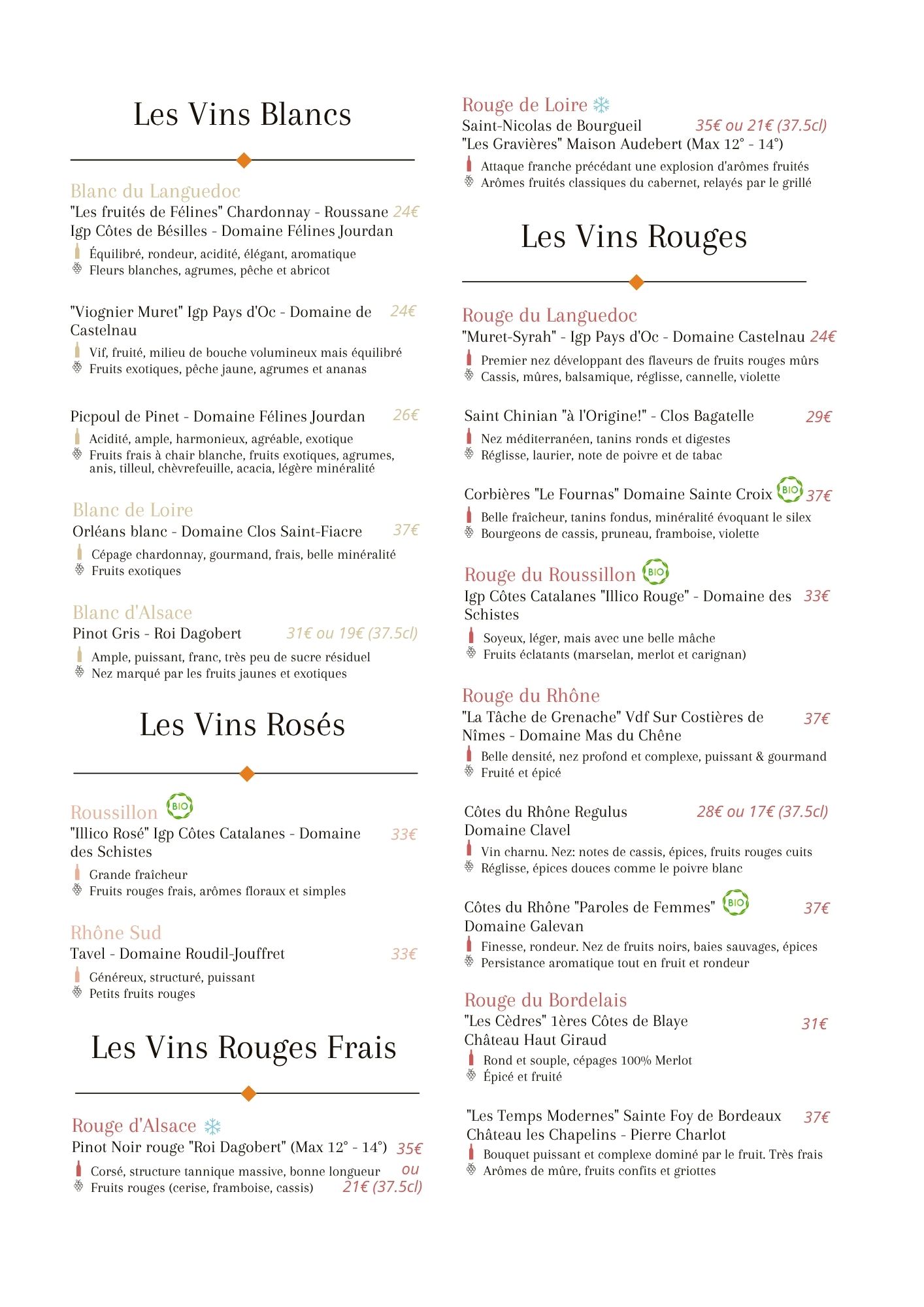 Les Vins Blancs

Blanc du Languedoc
"Les fruités de Félines" Chardonnay - Roussane 24€
Igp Côtes de Bésilles - Domaine Félines Jourdan
Équilibré, rondeur, acidité, élégant, aromatique
Fleurs blanches, agrumes, pêche et abricot

"Viognier Muret" Igp Pays d'Oc - Domaine de Castelnau 24€
Vif, fruité, milieu de bouche volumineux mais équilibré
Fruits exotiques, pêche jaune, agrumes et ananas

Picpoul de Pinet - Domaine Félines Jourdan 26€
Acidité, ample, harmonieux, agréable, exotique
Fruits frais à chair blanche, fruits exotiques, agrumes, anis, tilleul, chèvrefeuille, acacia, légère minéralité

Blanc de Loire
Orléans blanc - Domaine Clos Saint-Fiacre 37€
Cépage chardonnay, gourmand, frais, belle minéralité
Fruits exotiques

Blanc d'Alsace
Pinot Gris - Roi Dagobert 31€ ou 19€ (37.5cl)
Ample, puissant, franc, très peu de sucre résiduel
Nez marqué par les fruits jaunes et exotiques

Les Vins Rosés

Roussillon BIO
"Illico Rosé" Igp Côtes Catalanes - Domaine des Schistes 33€
Grande fraîcheur
Fruits rouges frais, arômes floraux et simples

Rhône Sud
Tavel - Domaine Roudil-Jouffret 33€
Généreux, structuré, puissant
Petits fruits rouges

Les Vins Rouges Frais

Rouge d'Alsace
Pinot Noir rouge "Roi Dagobert" (Max 12° - 14°) 35€ ou 21€ (37.5cl)
Corsé, structure tannique massive, bonne longueur
Fruits rouges (cerise, framboise, cassis)

Rouge de Loire
Saint-Nicolas de Bourgueil 35€ ou 21€ (37.5cl)
"Les Gravières" Maison Audebert (Max 12° - 14°)
Attaque franche précédant une explosion d'arômes fruités
Arômes fruités classiques du cabernet, relayés par le grillé

Les Vins Rouges

Rouge du Languedoc
"Muret-Syrah" - Igp Pays d'Oc - Domaine Castelnau 24€
Premier nez développant des flaveurs de fruits rouges mûrs
Cassis, mûres, balsamique, réglisse, cannelle, violette

Saint Chinian "à l'Origine!" - Clos Bagatelle 29€
Nez méditerranéen, tanins ronds et digestes
Réglisse, laurier, note de poivre et de tabac

Corbières "Le Fournas" Domaine Sainte Croix BIO 37€
Belle fraîcheur, tanins fondus, minéralité évoquant le silex
Bourgeons de cassis, pruneau, framboise, violette

Rouge du Roussillon BIO
Igp Côtes Catalanes "Illico Rouge" - Domaine des Schistes 33€
Soyeux, léger, mais avec une belle mâche
Fruits éclatants (marselan, merlot et carignan)

Rouge du Rhône
"La Tâche de Grenache" Vdf Sur Costières de Nîmes - Domaine Mas du Chêne 37€
Belle densité, nez profond et complexe, puissant & gourmand
Fruité et épicé

Côtes du Rhône Regulus 28€ ou 17€ (37.5cl)
Domaine Clavel
Vin charnu. Nez: notes de cassis, épices, fruits rouges cuits
Réglisse, épices douces comme le poivre blanc

Côtes du Rhône "Paroles de Femmes" BIO 37€
Domaine Galevan
Finesse, rondeur. Nez de fruits noirs, baies sauvages, épices
Persistance aromatique tout en fruit et rondeur

Rouge du Bordelais
"Les Cèdres" 1ères Côtes de Blaye 31€
Château Haut Giraud
Rond et souple, cépages 100% Merlot
Épicé et fruité

"Les Temps Modernes" Sainte Foy de Bordeaux 37€
Château les Chapelins - Pierre Charlot
Bouquet puissant et complexe dominé par le fruit. Très frais
Arômes de mûre, fruits confits et griottes